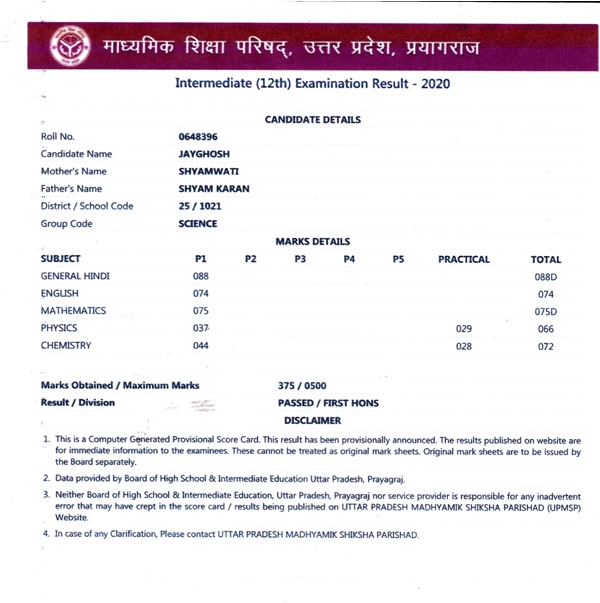 माध्यमिक शिक्षा परिषद्, उत्तर प्रदेश, प्रयागराज

Intermediate (12th) Examination Result - 2020

CANDIDATE DETAILS

| | |
|---|---|
| Roll No. | 0648396 |
| Candidate Name | JAYGHOSH |
| Mother's Name | SHYAMWATI |
| Father's Name | SHYAM KARAN |
| District / School Code | 25 / 1021 |
| Group Code | SCIENCE |

MARKS DETAILS

| SUBJECT | P1 | P2 | P3 | P4 | P5 | PRACTICAL | TOTAL |
|---|---|---|---|---|---|---|---|
| GENERAL HINDI | 088 | | | | | | 088D |
| ENGLISH | 074 | | | | | | 074 |
| MATHEMATICS | 075 | | | | | | 075D |
| PHYSICS | 037 | | | | | 029 | 066 |
| CHEMISTRY | 044 | | | | | 028 | 072 |

Marks Obtained / Maximum Marks 375 / 0500
Result / Division PASSED / FIRST HONS

DISCLAIMER

1. This is a Computer Generated Provisional Score Card. This result has been provisionally announced. The results published on website are for immediate information to the examinees. These cannot be treated as original mark sheets. Original mark sheets are to be issued by the Board separately.

2. Data provided by Board of High School & Intermediate Education Uttar Pradesh, Prayagraj.

3. Neither Board of High School & Intermediate Education, Uttar Pradesh, Prayagraj nor service provider is responsible for any inadvertent error that may have crept in the score card / results being published on UTTAR PRADESH MADHYAMIK SHIKSHA PARISHAD (UPMSP) Website.

4. In case of any Clarification, Please contact UTTAR PRADESH MADHYAMIK SHIKSHA PARISHAD.